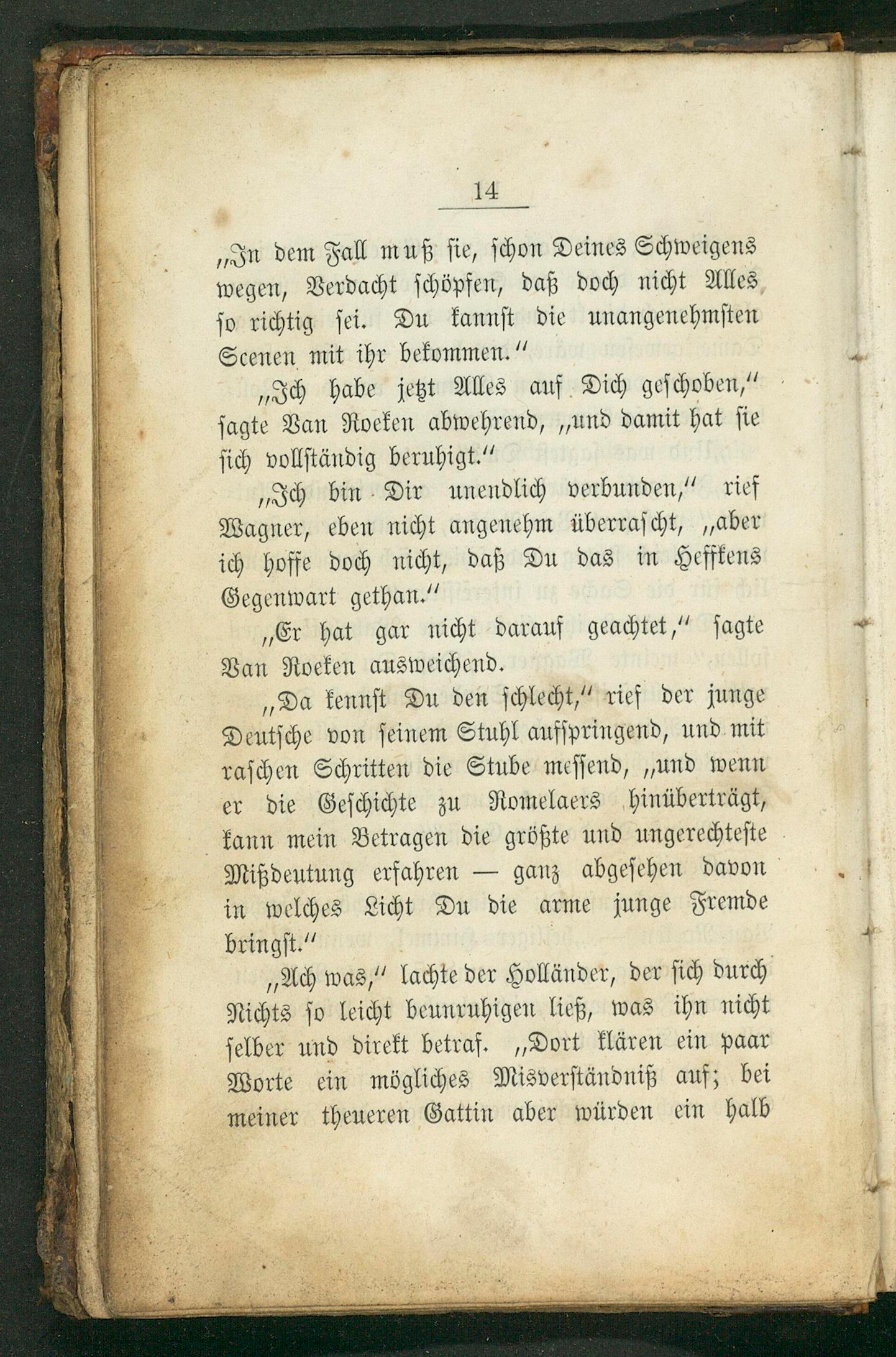 14

„In dem Fall muß sie, schon Deines Schweigens wegen, Verdacht schöpfen, daß doch nicht Alles so richtig sei. Du kannst die unangenehmsten Scenen mit ihr bekommen.“

„Ich habe jetzt Alles auf Dich geschoben,“ sagte Van Roeken abwehrend, „und damit hat sie sich vollständig beruhigt.“

„Ich bin Dir unendlich verbunden,“ rief Wagner, eben nicht angenehm überrascht, „aber ich hoffe doch nicht, daß Du das in Heffkens Gegenwart gethan.“

„Er hat gar nicht darauf geachtet,“ sagte Van Roeken ausweichend.

„Da kennst Du den schlecht,“ rief der junge Deutsche von seinem Stuhl aufspringend, und mit raschen Schritten die Stube messend, „und wenn er die Geschichte zu Romelaers hinüberträgt, kann mein Betragen die größte und ungerechteste Mißdeutung erfahren — ganz abgesehen davon in welches Licht Du die arme junge Fremde bringst.“

„Ach was,“ lachte der Holländer, der sich durch Nichts so leicht beunruhigen ließ, was ihn nicht selber und direkt betraf. „Dort klären ein paar Worte ein mögliches Misverständniß auf; bei meiner theueren Gattin aber würden ein halb